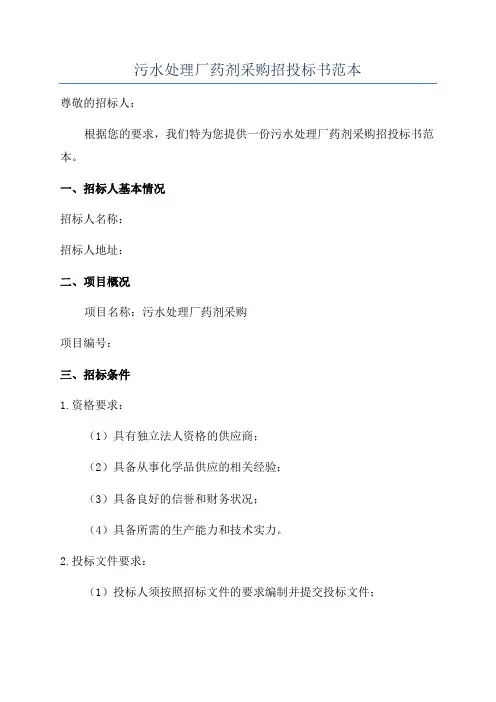 污水处理厂药剂采购招投标书范本

尊敬的招标人：

根据您的要求，我们特为您提供一份污水处理厂药剂采购招投标书范本。

一、招标人基本情况

招标人名称：

招标人地址：

二、项目概况

项目名称：污水处理厂药剂采购

项目编号：

三、招标条件

1.资格要求：

（1）具有独立法人资格的供应商；

（2）具备从事化学品供应的相关经验；

（3）具备良好的信誉和财务状况；

（4）具备所需的生产能力和技术实力。

2.投标文件要求：

（1）投标人须按照招标文件的要求编制并提交投标文件；